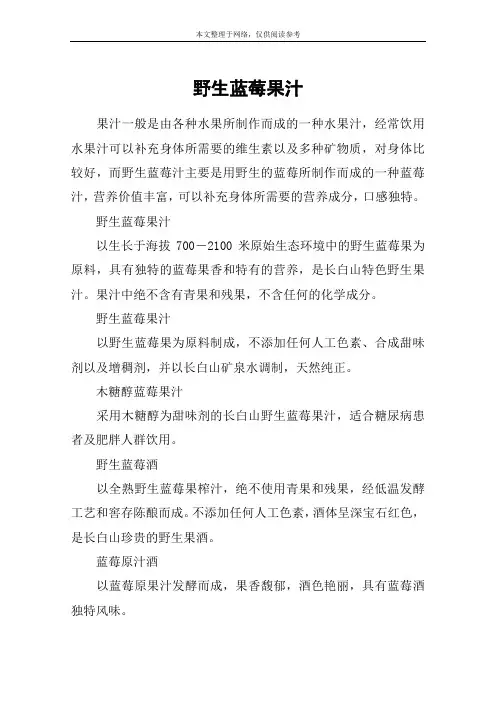 本文整理于网络，仅供阅读参考

野生蓝莓果汁

果汁一般是由各种水果所制作而成的一种水果汁，经常饮用水果汁可以补充身体所需要的维生素以及多种矿物质，对身体比较好，而野生蓝莓汁主要是用野生的蓝莓所制作而成的一种蓝莓汁，营养价值丰富，可以补充身体所需要的营养成分，口感独特。

野生蓝莓果汁

以生长于海拔 700－2100 米原始生态环境中的野生蓝莓果为原料，具有独特的蓝莓果香和特有的营养，是长白山特色野生果汁。果汁中绝不含有青果和残果，不含任何的化学成分。

野生蓝莓果汁

以野生蓝莓果为原料制成，不添加任何人工色素、合成甜味剂以及增稠剂，并以长白山矿泉水调制，天然纯正。

木糖醇蓝莓果汁

采用木糖醇为甜味剂的长白山野生蓝莓果汁，适合糖尿病患者及肥胖人群饮用。

野生蓝莓酒

以全熟野生蓝莓果榨汁，绝不使用青果和残果，经低温发酵工艺和窖存陈酿而成。不添加任何人工色素，酒体呈深宝石红色，是长白山珍贵的野生果酒。

蓝莓原汁酒

以蓝莓原果汁发酵而成，果香馥郁，酒色艳丽，具有蓝莓酒独特风味。